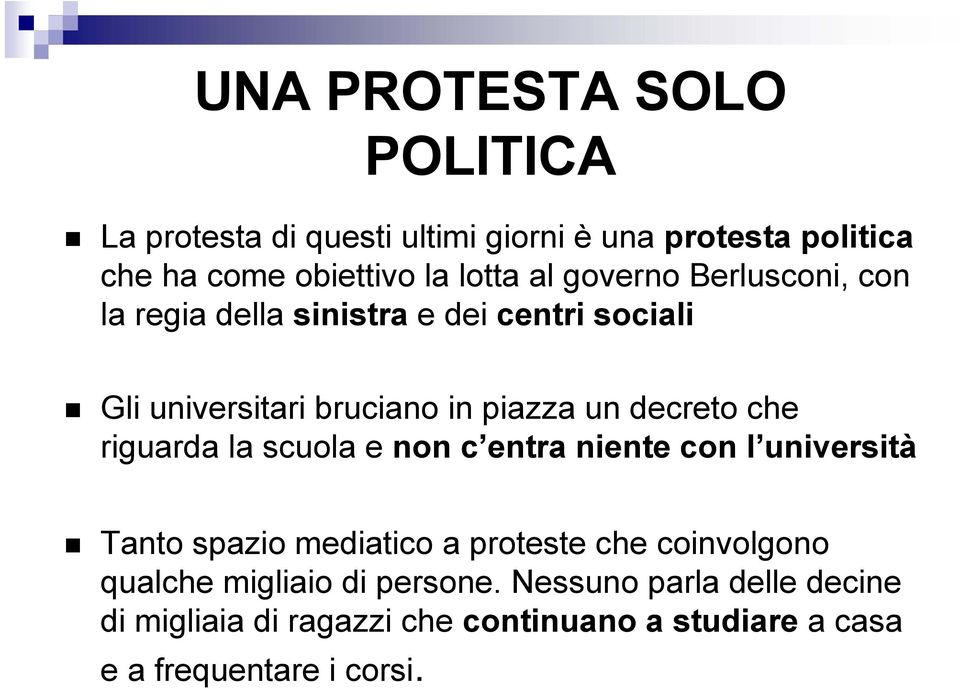 UNA PROTESTA SOLO POLITICA

La protesta di questi ultimi giorni è una protesta politica che ha come obiettivo la lotta al governo Berlusconi, con la regia della sinistra e dei centri sociali

Gli universitari bruciano in piazza un decreto che riguarda la scuola e non c'entra niente con l'università

Tanto spazio mediatico a proteste che coinvolgono qualche migliaio di persone. Nessuno parla delle decine di migliaia di ragazzi che continuano a studiare a casa e a frequentare i corsi.